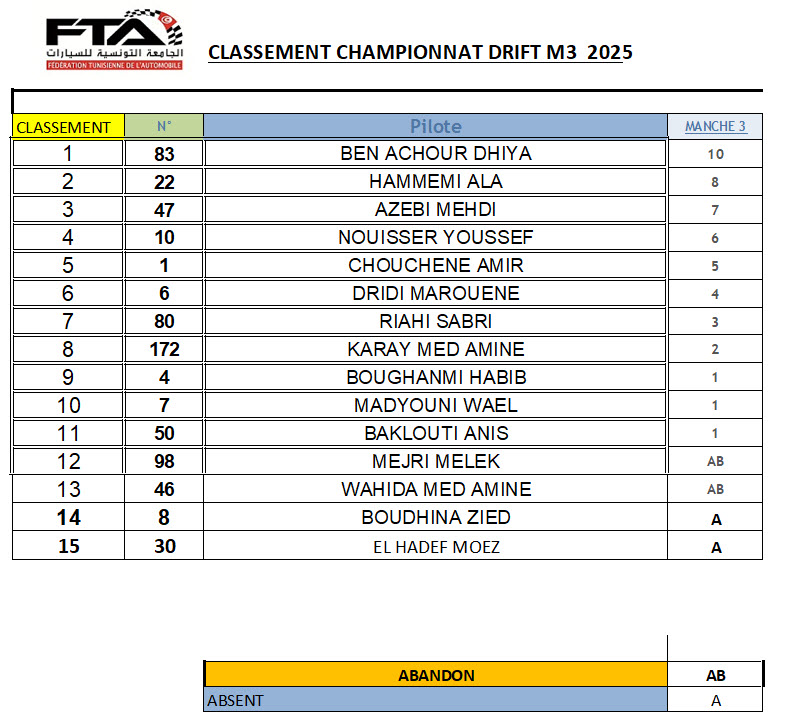 FTA
الجامعة التونسية للسيارات
FÉDÉRATION TUNISIENNE DE L'AUTOMOBILE

CLASSEMENT CHAMPIONNAT DRIFT M3 2025

| CLASSEMENT | N° | Pilote | MANCHE 3 |
|---|---|---|---|
| 1 | 83 | BEN ACHOUR DHIYA | 10 |
| 2 | 22 | HAMMEMI ALA | 8 |
| 3 | 47 | AZEBI MEHDI | 7 |
| 4 | 10 | NOUISSER YOUSSEF | 6 |
| 5 | 1 | CHOUCHENE AMIR | 5 |
| 6 | 6 | DRIDI MAROUENE | 4 |
| 7 | 80 | RIAHI SABRI | 3 |
| 8 | 172 | KARAY MED AMINE | 2 |
| 9 | 4 | BOUGHANMI HABIB | 1 |
| 10 | 7 | MADYOUNI WAEL | 1 |
| 11 | 50 | BAKLOUTI ANIS | 1 |
| 12 | 98 | MEJRI MELEK | AB |
| 13 | 46 | WAHIDA MED AMINE | AB |
| 14 | 8 | BOUDHINA ZIED | A |
| 15 | 30 | EL HADEF MOEZ | A |

| ABANDON | AB |
|---|---|
| ABSENT | A |